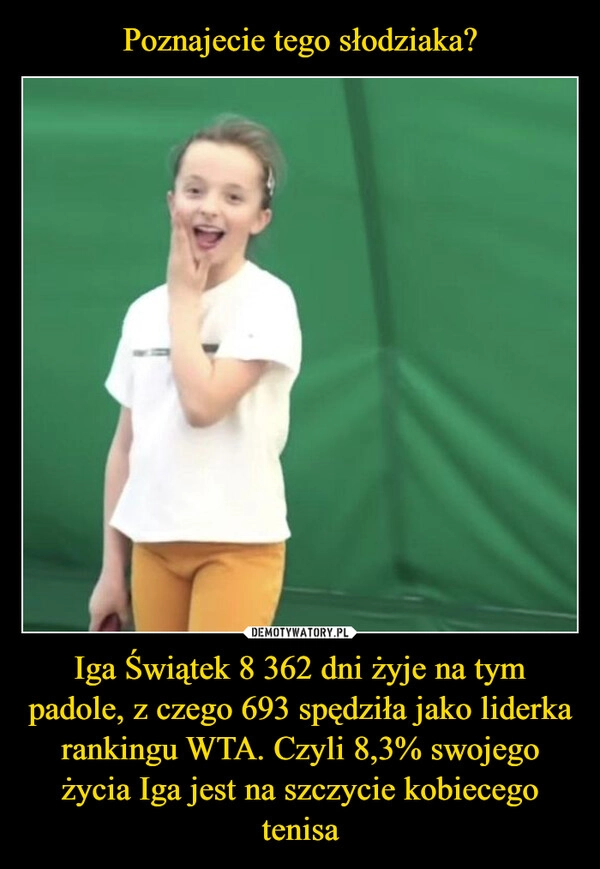 Poznajecie tego słodziaka?

DEMOTYWATORY.PL

Iga Świątek 8 362 dni żyje na tym padole, z czego 693 spędziła jako liderka rankingu WTA. Czyli 8,3% swojego życia Iga jest na szczycie kobiecego tenisa